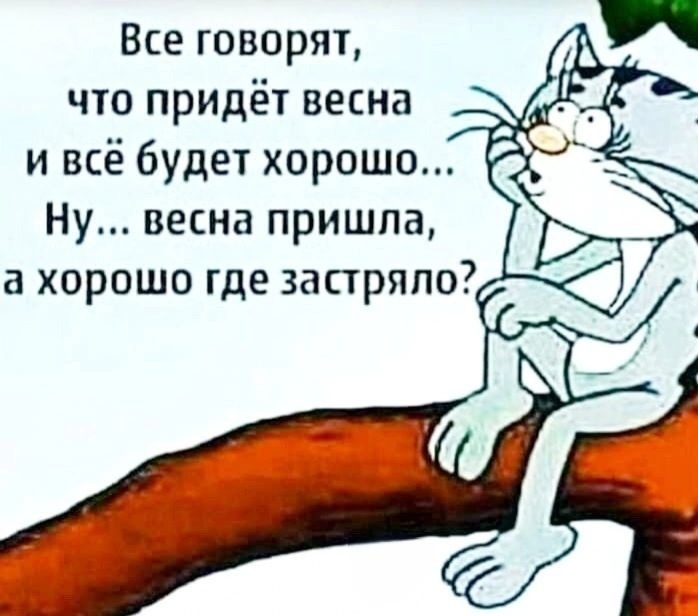 Все говорят, что придёт весна и всё будет хорошо... Ну... весна пришла, а хорошо где застряло?